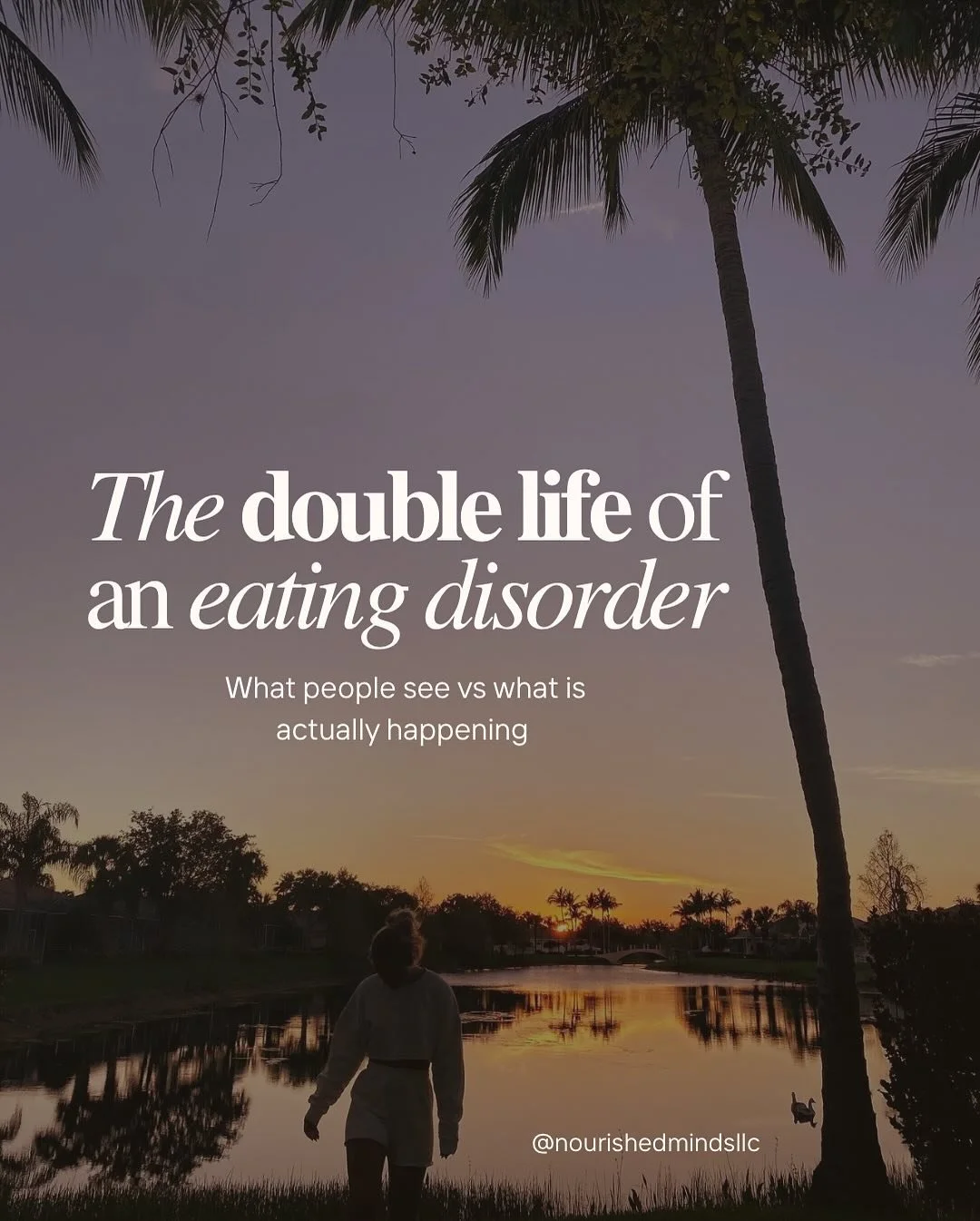 The double life of an eating disorder

What people see vs what is actually happening

@nourishedmindsllc